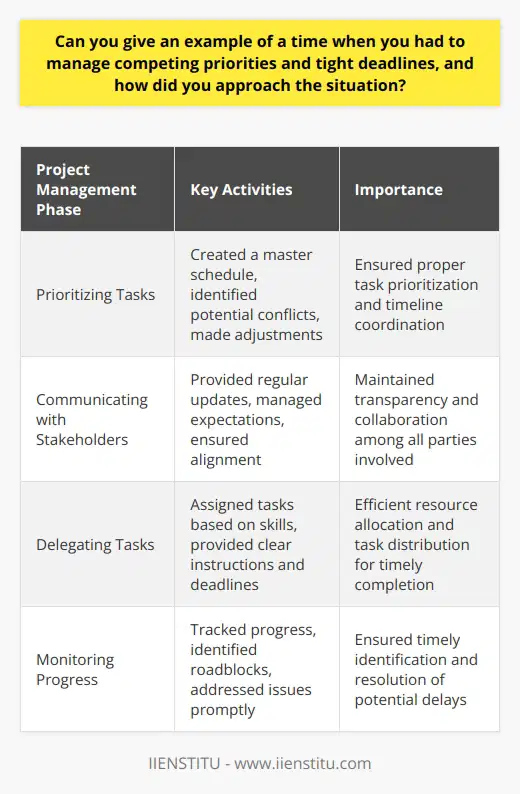 Can you give an example of a time when you had to manage competing priorities and tight deadlines, and how did you approach the situation?

| Project Management Phase | Key Activities | Importance |
|---|---|---|
| Prioritizing Tasks | Created a master schedule, identified potential conflicts, made adjustments | Ensured proper task prioritization and timeline coordination |
| Communicating with Stakeholders | Provided regular updates, managed expectations, ensured alignment | Maintained transparency and collaboration among all parties involved |
| Delegating Tasks | Assigned tasks based on skills, provided clear instructions and deadlines | Efficient resource allocation and task distribution for timely completion |
| Monitoring Progress | Tracked progress, identified roadblocks, addressed issues promptly | Ensured timely identification and resolution of potential delays |

IIENSTITU - www.iienstitu.com